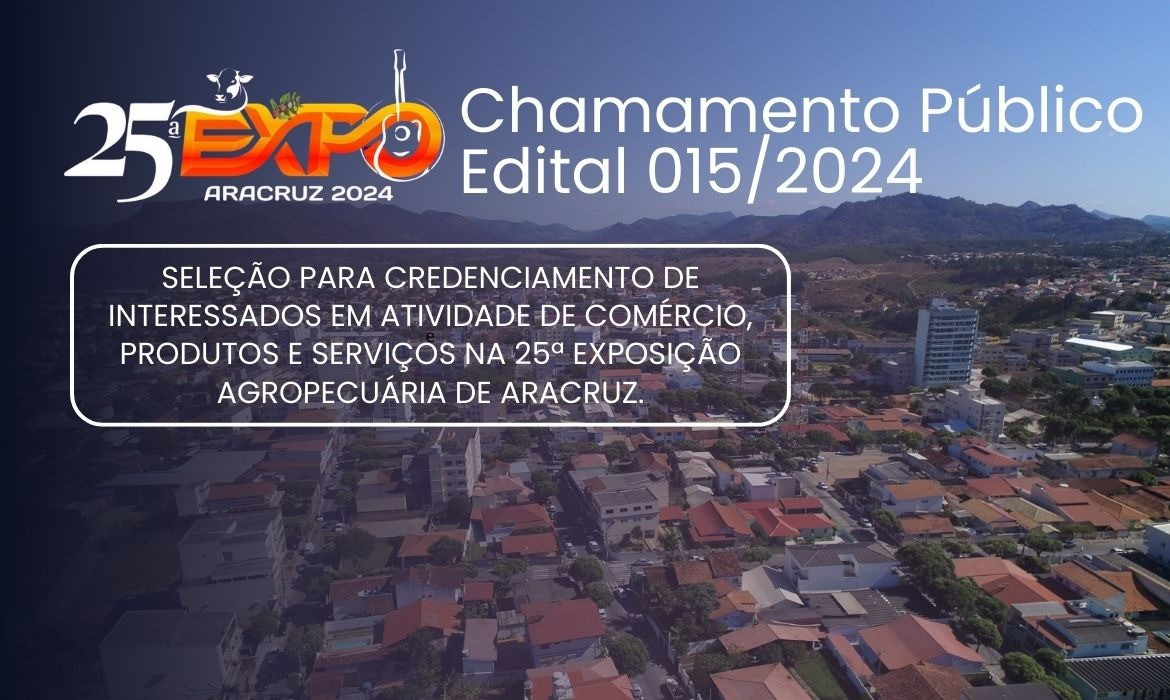 25ª EXPO ARACRUZ 2024

Chamamento Público
Edital 015/2024

SELEÇÃO PARA CREDENCIAMENTO DE INTERESSADOS EM ATIVIDADE DE COMÉRCIO, PRODUTOS E SERVIÇOS NA 25ª EXPOSIÇÃO AGROPECUÁRIA DE ARACRUZ.